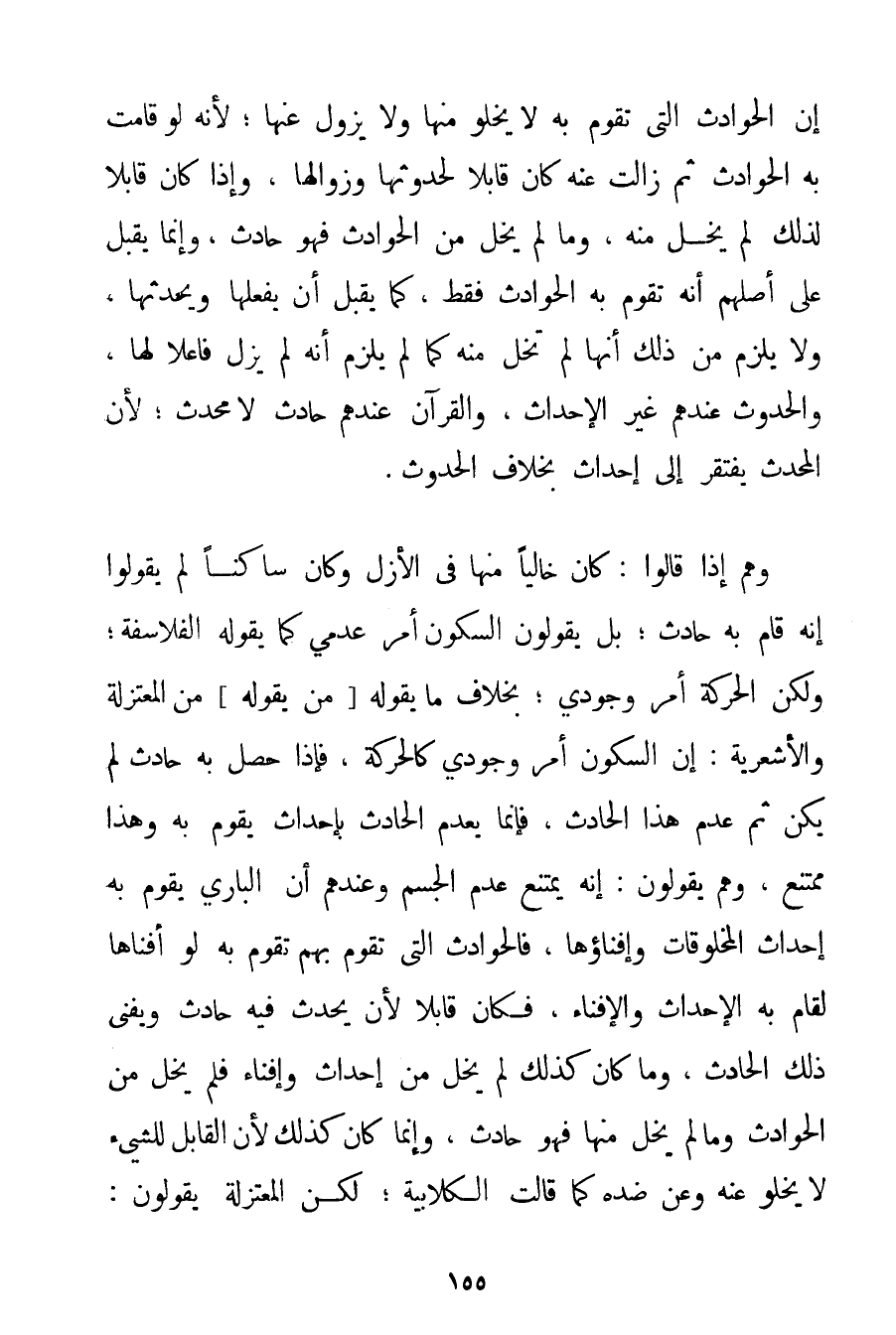 إن الحوادث التى تقوم به لا يخلو منها ولا يزول عنها ؛ لأنه لو قامت به الحوادث ثم زالت عنه كان قابلا لحدوثها وزوالها ، وإذا كان قابلا لذلك لم يخل منه ، وما لم يخل من الحوادث فهو حادث ، وإنما يقبل على أصلهم أنه تقوم به الحوادث فقط ، كما يقبل أن يفعلها ويحدثها ، ولا يلزم من ذلك أنها لم تخل منه كما لم يلزم أنه لم يزل فاعلا لها ، والحدوث عندهم غير الإحداث ، والقرآن عندهم حادث لا محدث ؛ لأن المحدث يفتقر إلى إحداث بخلاف الحدوث .

وهم إذا قالوا : كان خالياً منها فى الأزل وكان ساكناً لم يقولوا إنه قام به حادث ؛ بل يقولون السكون أمر عدمي كما يقوله الفلاسفة ؛ ولكن الحركة أمر وجودي ؛ بخلاف ما يقوله [ من يقوله ] من المعتزلة والأشعرية : إن السكون أمر وجودي كالحركة ، فإذا حصل به حادث لم يكن ثم عدم هذا الحادث ، فإنما يعدم الحادث بإحداث يقوم به وهذا ممتنع ، وهم يقولون : إنه يمتنع عدم الجسم وعندهم أن الباري يقوم به إحداث المخلوقات وإفناؤها ، فالحوادث التى تقوم بهم تقوم به لو أفناها لقام به الإحداث والإفناء ، فكان قابلا لأن يحدث فيه حادث ويفنى ذلك الحادث ، وما كان كذلك لم يخل من إحداث وإفناء فلم يخل من الحوادث وما لم يخل منها فهو حادث ، وإنما كان كذلك لأن القابل للشيء لا يخلو عنه وعن ضده كما قالت الكلابية ؛ لكن المعتزلة يقولون :

١٥٥